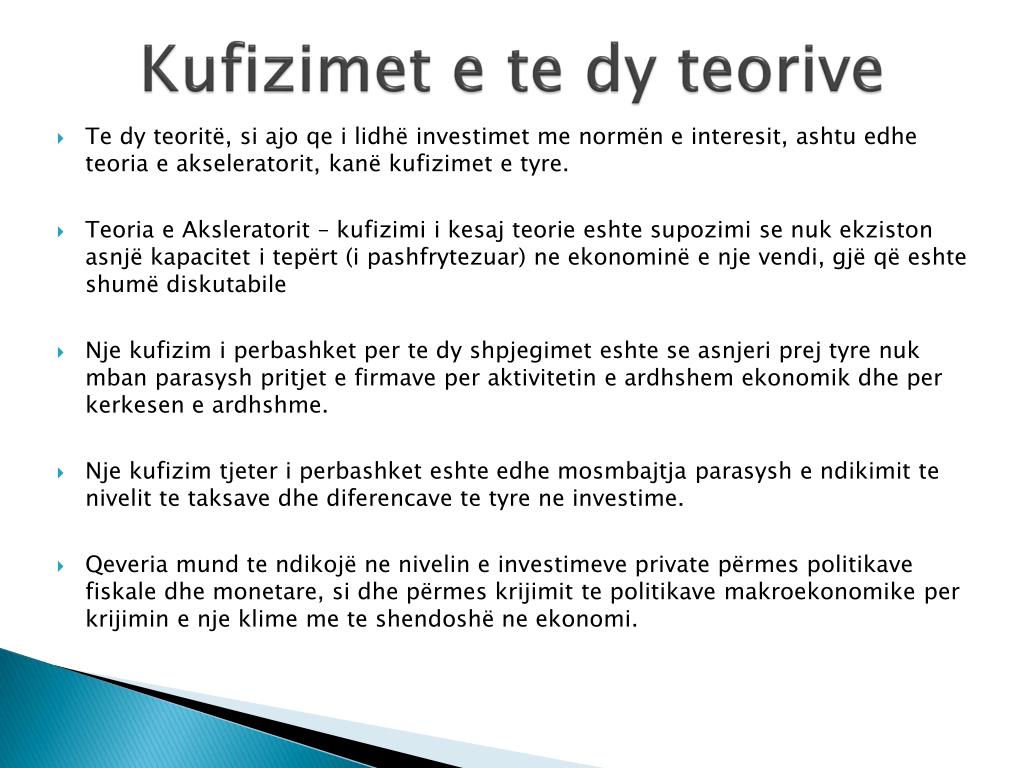 Kufizimet e te dy teorive

Te dy teoritë, si ajo qe i lidhë investimet me normën e interesit, ashtu edhe teoria e akseleratorit, kanë kufizimet e tyre.

Teoria e Aksleratorit – kufizimi i kesaj teorie eshte supozimi se nuk ekziston asnjë kapacitet i tepërt (i pashfrytezuar) ne ekonominë e nje vendi, gjë që eshte shumë diskutabile

Nje kufizim i perbashket per te dy shpjegimet eshte se asnjeri prej tyre nuk mban parasysh pritjet e firmave per aktivitetin e ardhshem ekonomik dhe per kerkesen e ardhshme.

Nje kufizim tjeter i perbashket eshte edhe mosmbajtja parasysh e ndikimit te nivelit te taksave dhe diferencave te tyre ne investime.

Qeveria mund te ndikojë ne nivelin e investimeve private përmes politikave fiskale dhe monetare, si dhe përmes krijimit te politikave makroekonomike per krijimin e nje klime me te shendoshë ne ekonomi.